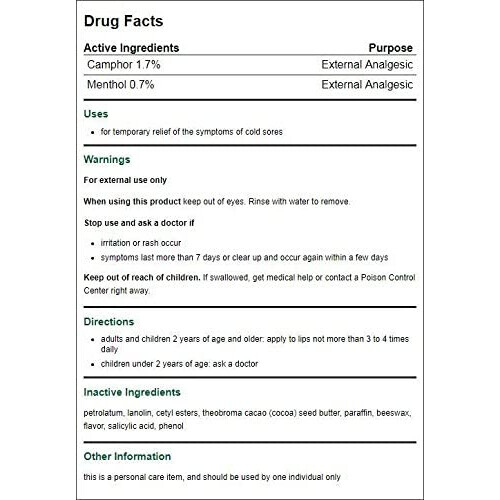 Drug Facts

| Active Ingredients | Purpose |
|---|---|
| Camphor 1.7% | External Analgesic |
| Menthol 0.7% | External Analgesic |

Uses

• for temporary relief of the symptoms of cold sores

Warnings

For external use only

When using this product keep out of eyes. Rinse with water to remove.

Stop use and ask a doctor if

• irritation or rash occur
• symptoms last more than 7 days or clear up and occur again within a few days

Keep out of reach of children. If swallowed, get medical help or contact a Poison Control Center right away.

Directions

• adults and children 2 years of age and older: apply to lips not more than 3 to 4 times daily
• children under 2 years of age: ask a doctor

Inactive Ingredients

petrolatum, lanolin, cetyl esters, theobroma cacao (cocoa) seed butter, paraffin, beeswax, flavor, salicylic acid, phenol

Other Information

this is a personal care item, and should be used by one individual only